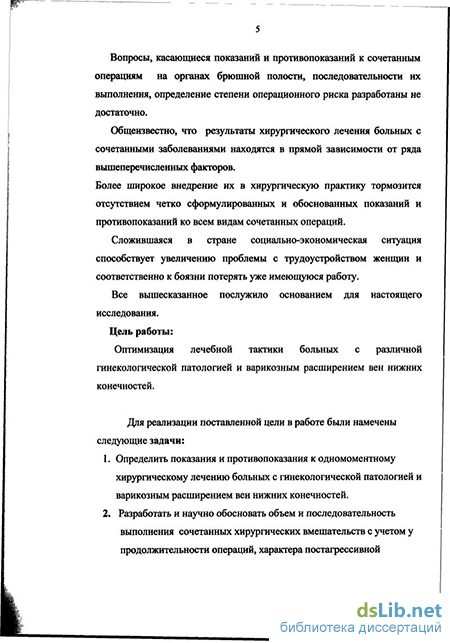 5

Вопросы, касающиеся показаний и противопоказаний к сочетанным операциям на органах брюшной полости, последовательности их выполнения, определение степени операционного риска разработаны не достаточно.

Общеизвестно, что результаты хирургического лечения больных с сочетанными заболеваниями находятся в прямой зависимости от ряда вышеперечисленных факторов.

Более широкое внедрение их в хирургическую практику тормозится отсутствием четко сформулированных и обоснованных показаний и противопоказаний ко всем видам сочетанных операций.

Сложившаяся в стране социально-экономическая ситуация способствует увеличению проблемы с трудоустройством женщин и соответственно к боязни потерять уже имеющуюся работу.

Все вышесказанное послужило основанием для настоящего исследования.

Цель работы:

Оптимизация лечебной тактики больных с различной гинекологической патологией и варикозным расширением вен нижних конечностей.

Для реализации поставленной цели в работе были намечены следующие задачи:

1. Определить показания и противопоказания к одномоментному хирургическому лечению больных с гинекологической патологией и варикозным расширением вен нижних конечностей.

2. Разработать и научно обосновать объем и последовательность выполнения сочетанных хирургических вмешательств с учетом у продолжительности операций, характера постагрессивной

dsLib.net
библиотека диссертаций